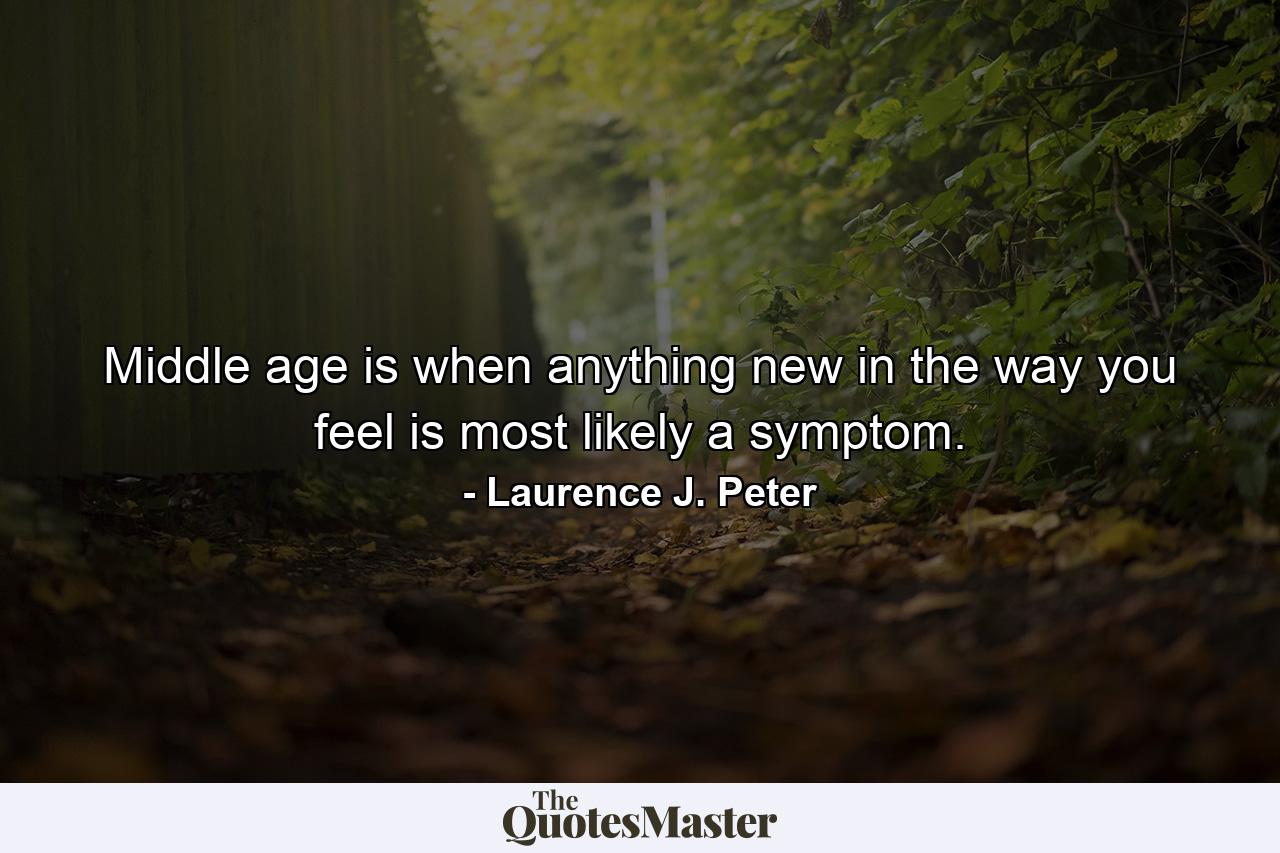 Middle age is when anything new in the way you feel is most likely a symptom.
- Laurence J. Peter

The QuotesMaster